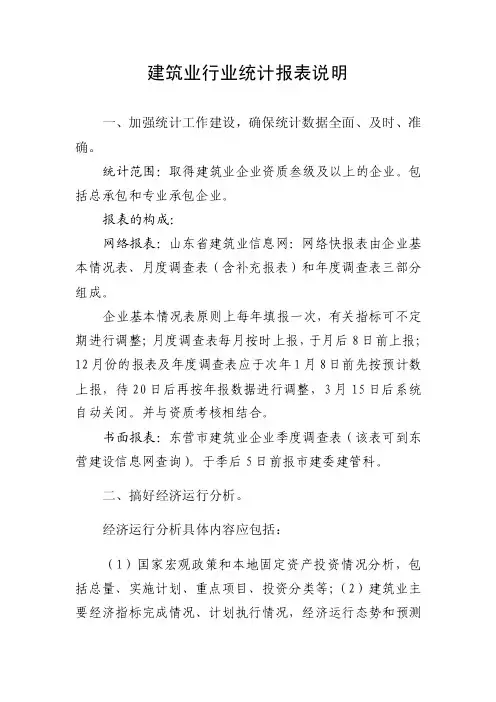 建筑业行业统计报表说明

一、加强统计工作建设，确保统计数据全面、及时、准确。

统计范围：取得建筑业企业资质叁级及以上的企业。包括总承包和专业承包企业。

报表的构成：

网络报表：山东省建筑业信息网：网络快报表由企业基本情况表、月度调查表（含补充报表）和年度调查表三部分组成。

企业基本情况表原则上每年填报一次，有关指标可不定期进行调整；月度调查表每月按时上报，于月后8日前上报；12月份的报表及年度调查表应于次年1月8日前先按预计数上报，待20日后再按年报数据进行调整，3月15日后系统自动关闭。并与资质考核相结合。

书面报表：东营市建筑业企业季度调查表（该表可到东营建设信息网查询）。于季后5日前报市建委建管科。

二、搞好经济运行分析。

经济运行分析具体内容应包括：

（1）国家宏观政策和本地固定资产投资情况分析，包括总量、实施计划、重点项目、投资分类等；（2）建筑业主要经济指标完成情况、计划执行情况，经济运行态势和预测